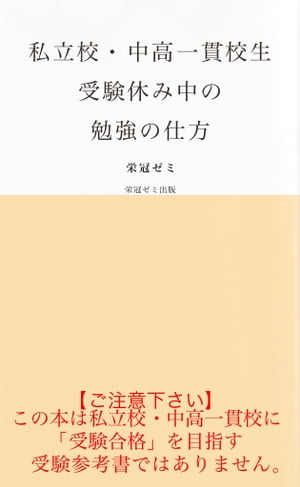 私立校・中高一貫校生
受験休み中の
勉強の仕方

栄冠ゼミ

栄冠ゼミ出版

【ご注意下さい】
この本は私立校・中高一貫校に
「受験合格」を目指す
受験参考書ではありません。